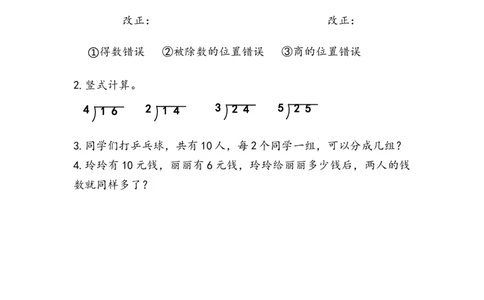 改正：　　　　　　　　　　　　改正：

①得数错误　②被除数的位置错误　③商的位置错误

2. 竖式计算。

$4\overline{)16}$　$2\overline{)14}$　$3\overline{)24}$　$5\overline{)25}$

3. 同学们打乒乓球，共有 10 人，每 2 个同学一组，可以分成几组？
4. 玲玲有 10 元钱，丽丽有 6 元钱，玲玲给丽丽多少钱后，两人的钱数就同样多了？